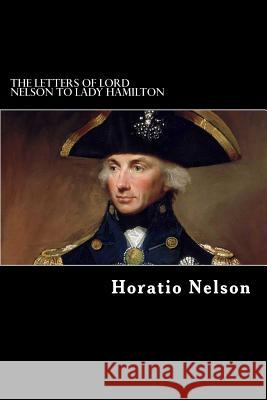 THE LETTERS OF LORD NELSON TO LADY HAMILTON

Horatio Nelson

Kraina Książek